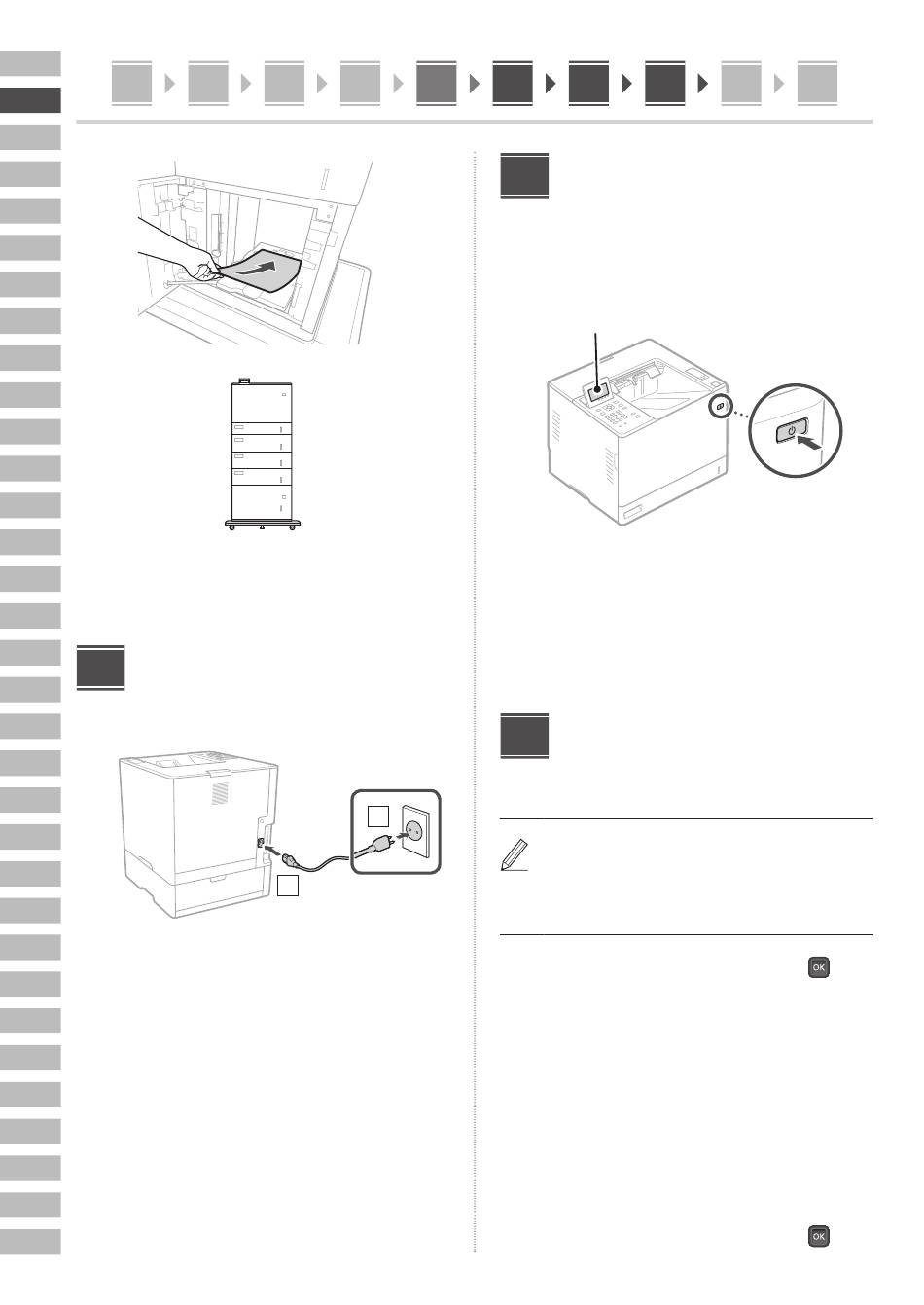 OK

OK